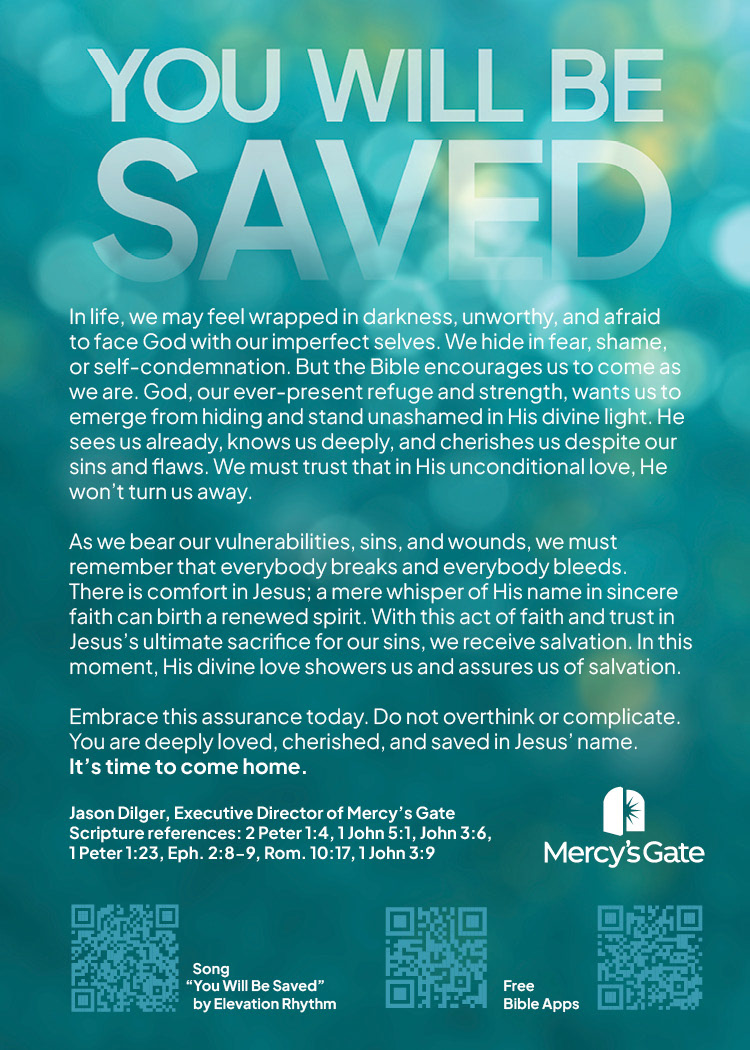 YOU WILL BE SAVED

In life, we may feel wrapped in darkness, unworthy, and afraid to face God with our imperfect selves. We hide in fear, shame, or self-condemnation. But the Bible encourages us to come as we are. God, our ever-present refuge and strength, wants us to emerge from hiding and stand unashamed in His divine light. He sees us already, knows us deeply, and cherishes us despite our sins and flaws. We must trust that in His unconditional love, He won't turn us away.

As we bear our vulnerabilities, sins, and wounds, we must remember that everybody breaks and everybody bleeds. There is comfort in Jesus; a mere whisper of His name in sincere faith can birth a renewed spirit. With this act of faith and trust in Jesus's ultimate sacrifice for our sins, we receive salvation. In this moment, His divine love showers us and assures us of salvation.

Embrace this assurance today. Do not overthink or complicate. You are deeply loved, cherished, and saved in Jesus' name.
It's time to come home.

Jason Dilger, Executive Director of Mercy's Gate
Scripture references: 2 Peter 1:4, 1 John 5:1, John 3:6, 1 Peter 1:23, Eph. 2:8-9, Rom. 10:17, 1 John 3:9

Mercy's Gate

Song
"You Will Be Saved"
by Elevation Rhythm

Free
Bible Apps